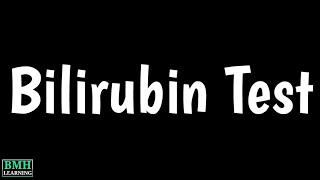 Bilirubin Test

BMH
LEARNING